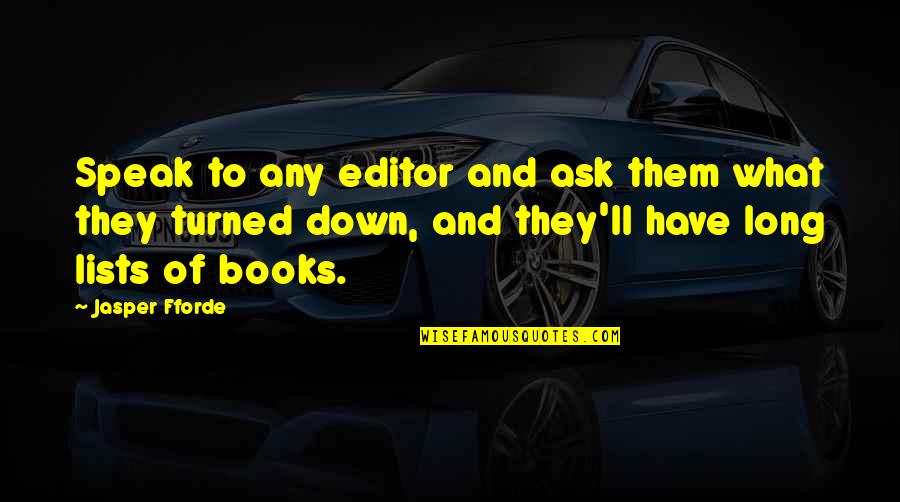 Speak to any editor and ask them what they turned down, and they'll have long lists of books.

~ Jasper Fforde

WISEFAMOUSQUOTES.COM